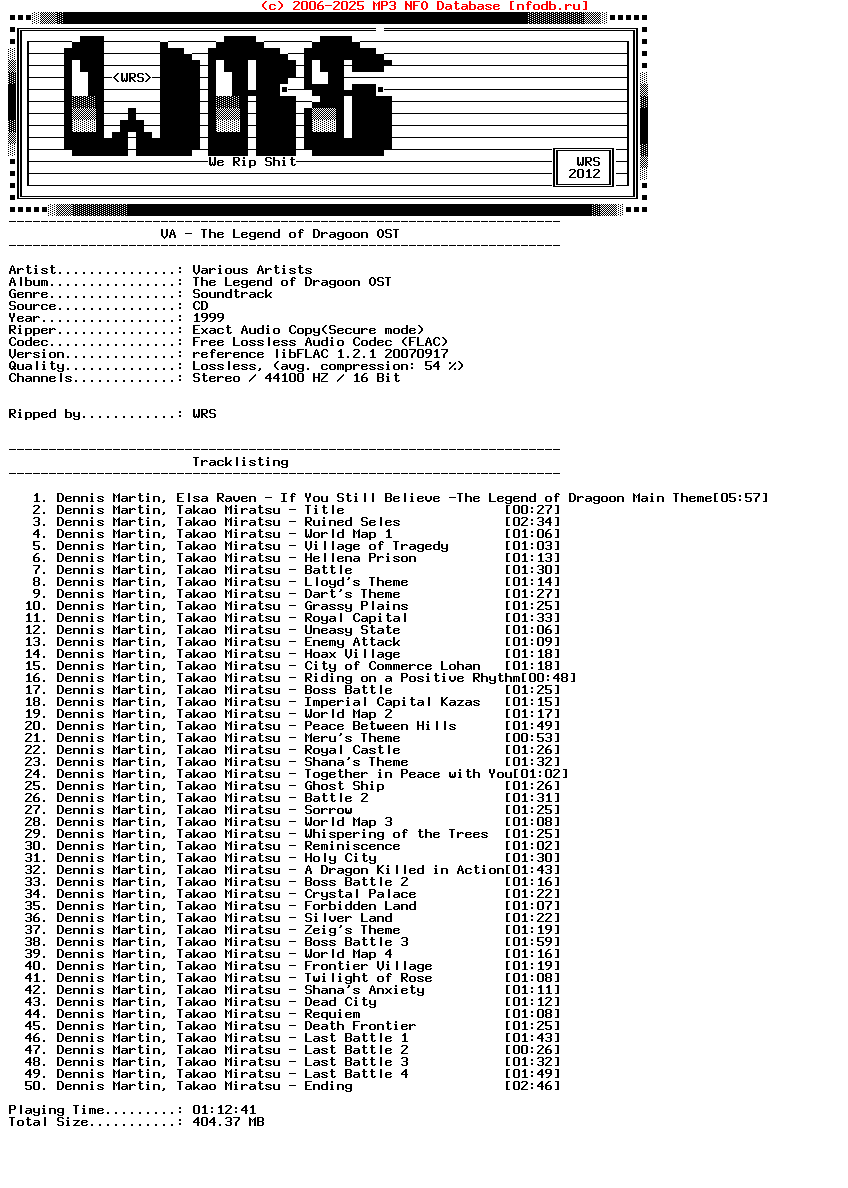 (c) 2006-2025 MP3 NFO Database [nfodb.ru]

<WRS>

We Rip Shit

WRS 2012

VA - The Legend of Dragoon OST

Artist...............: Various Artists
Album................: The Legend of Dragoon OST
Genre................: Soundtrack
Source...............: CD
Year.................: 1999
Ripper...............: Exact Audio Copy(Secure mode)
Codec................: Free Lossless Audio Codec (FLAC)
Version..............: reference libFLAC 1.2.1 20070917
Quality..............: Lossless, (avg. compression: 54 %)
Channels.............: Stereo / 44100 HZ / 16 Bit

Ripped by............: WRS

Tracklisting

1. Dennis Martin, Elsa Raven - If You Still Believe -The Legend of Dragoon Main Theme[05:57]
2. Dennis Martin, Takao Miratsu - Title [00:27]
3. Dennis Martin, Takao Miratsu - Ruined Seles [02:34]
4. Dennis Martin, Takao Miratsu - World Map 1 [01:06]
5. Dennis Martin, Takao Miratsu - Village of Tragedy [01:03]
6. Dennis Martin, Takao Miratsu - Hellena Prison [01:13]
7. Dennis Martin, Takao Miratsu - Battle [01:30]
8. Dennis Martin, Takao Miratsu - Lloyd's Theme [01:14]
9. Dennis Martin, Takao Miratsu - Dart's Theme [01:27]
10. Dennis Martin, Takao Miratsu - Grassy Plains [01:25]
11. Dennis Martin, Takao Miratsu - Royal Capital [01:33]
12. Dennis Martin, Takao Miratsu - Uneasy State [01:06]
13. Dennis Martin, Takao Miratsu - Enemy Attack [01:09]
14. Dennis Martin, Takao Miratsu - Hoax Village [01:18]
15. Dennis Martin, Takao Miratsu - City of Commerce Lohan [01:18]
16. Dennis Martin, Takao Miratsu - Riding on a Positive Rhythm[00:48]
17. Dennis Martin, Takao Miratsu - Boss Battle [01:25]
18. Dennis Martin, Takao Miratsu - Imperial Capital Kazas [01:15]
19. Dennis Martin, Takao Miratsu - World Map 2 [01:17]
20. Dennis Martin, Takao Miratsu - Peace Between Hills [01:49]
21. Dennis Martin, Takao Miratsu - Meru's Theme [00:53]
22. Dennis Martin, Takao Miratsu - Royal Castle [01:26]
23. Dennis Martin, Takao Miratsu - Shana's Theme [01:32]
24. Dennis Martin, Takao Miratsu - Together in Peace with You[01:02]
25. Dennis Martin, Takao Miratsu - Ghost Ship [01:26]
26. Dennis Martin, Takao Miratsu - Battle 2 [01:31]
27. Dennis Martin, Takao Miratsu - Sorrow [01:25]
28. Dennis Martin, Takao Miratsu - World Map 3 [01:08]
29. Dennis Martin, Takao Miratsu - Whispering of the Trees [01:25]
30. Dennis Martin, Takao Miratsu - Reminiscence [01:02]
31. Dennis Martin, Takao Miratsu - Holy City [01:30]
32. Dennis Martin, Takao Miratsu - A Dragon Killed in Action[01:43]
33. Dennis Martin, Takao Miratsu - Boss Battle 2 [01:16]
34. Dennis Martin, Takao Miratsu - Crystal Palace [01:22]
35. Dennis Martin, Takao Miratsu - Forbidden Land [01:07]
36. Dennis Martin, Takao Miratsu - Silver Land [01:22]
37. Dennis Martin, Takao Miratsu - Zeig's Theme [01:19]
38. Dennis Martin, Takao Miratsu - Boss Battle 3 [01:59]
39. Dennis Martin, Takao Miratsu - World Map 4 [01:16]
40. Dennis Martin, Takao Miratsu - Frontier Village [01:19]
41. Dennis Martin, Takao Miratsu - Twilight of Rose [01:08]
42. Dennis Martin, Takao Miratsu - Shana's Anxiety [01:11]
43. Dennis Martin, Takao Miratsu - Dead City [01:12]
44. Dennis Martin, Takao Miratsu - Requiem [01:08]
45. Dennis Martin, Takao Miratsu - Death Frontier [01:25]
46. Dennis Martin, Takao Miratsu - Last Battle 1 [01:43]
47. Dennis Martin, Takao Miratsu - Last Battle 2 [00:26]
48. Dennis Martin, Takao Miratsu - Last Battle 3 [01:32]
49. Dennis Martin, Takao Miratsu - Last Battle 4 [01:49]
50. Dennis Martin, Takao Miratsu - Ending [02:46]

Playing Time.........: 01:12:41
Total Size...........: 404.37 MB